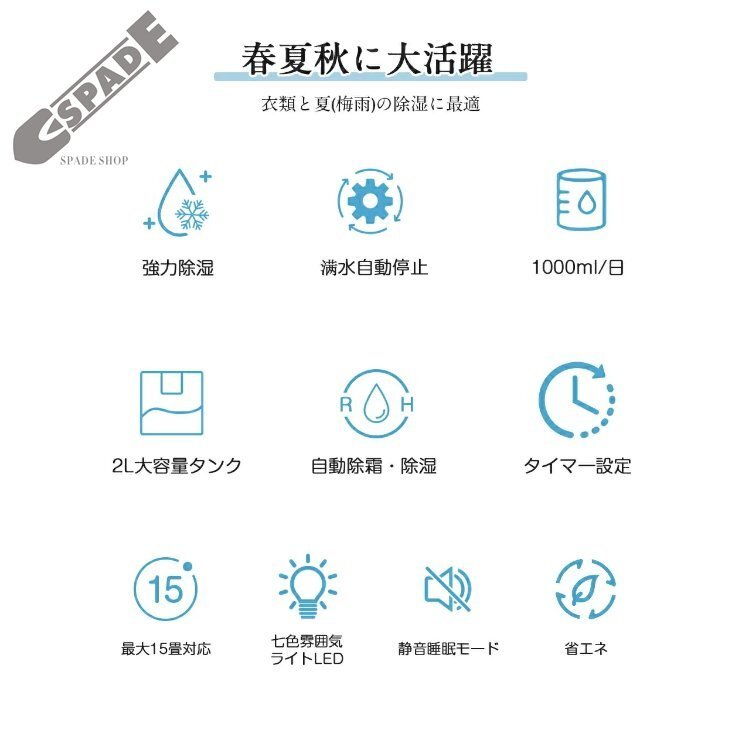 SPADE
SPADE SHOP

春夏秋に大活躍

衣類と夏(梅雨)の除湿に最適

強力除湿

満水自動停止

1000ml/日

2L大容量タンク

R H

自動除霜・除湿

タイマー設定

15

最大15畳対応

七色雰囲気ライトLED

静音睡眠モード

省エネ